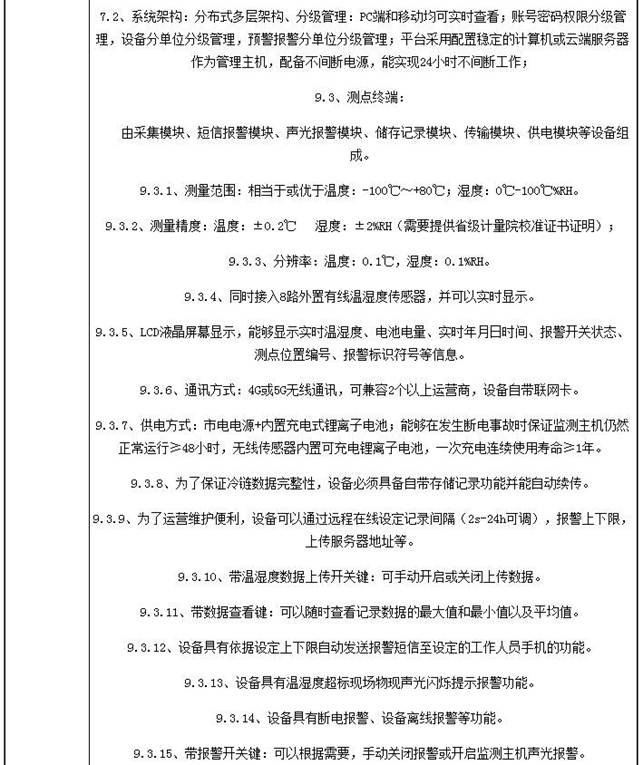 7.2、系统架构：分布式多层架构、分级管理：PC端和移动均可实时查看；账号密码权限分级管理，设备分单位分级管理，预警报警分单位分级管理；平台采用配置稳定的计算机或云端服务器作为管理主机，配备不间断电源，能实现24小时不间断工作；

9.3、测点终端：

由采集模块、短信报警模块、声光报警模块、储存记录模块、传输模块、供电模块等设备组成。

9.3.1、测量范围：相当于或优于温度：-100℃～+80℃；湿度：0℃-100℃%RH。

9.3.2、测量精度：温度：±0.2℃　湿度：±2%RH（需要提供省级计量院校准证书证明）；

9.3.3、分辨率：温度：0.1℃，湿度：0.1%RH。

9.3.4、同时接入8路外置有线温湿度传感器，并可以实时显示。

9.3.5、LCD液晶屏幕显示，能够显示实时温湿度、电池电量、实时年月日时间、报警开关状态、测点位置编号、报警标识符号等信息。

9.3.6、通讯方式：4G或5G无线通讯，可兼容2个以上运营商，设备自带联网卡。

9.3.7、供电方式：市电电源+内置充电式锂离子电池；能够在发生断电事故时保证监测主机仍然正常运行≥48小时，无线传感器内置可充电锂离子电池，一次充电连续使用寿命≥1年。

9.3.8、为了保证冷链数据完整性，设备必须具备自带存储记录功能并能自动续传。

9.3.9、为了运营维护便利，设备可以通过远程在线设定记录间隔（2s-24h可调），报警上下限，上传服务器地址等。

9.3.10、带温湿度数据上传开关键：可手动开启或关闭上传数据。

9.3.11、带数据查看键：可以随时查看记录数据的最大值和最小值以及平均值。

9.3.12、设备具有依据设定上下限自动发送报警短信至设定的工作人员手机的功能。

9.3.13、设备具有温湿度超标现场物现声光闪烁提示报警功能。

9.3.14、设备具有断电报警、设备离线报警等功能。

9.3.15、带报警开关键：可以根据需要，手动关闭报警或开启监测主机声光报警。